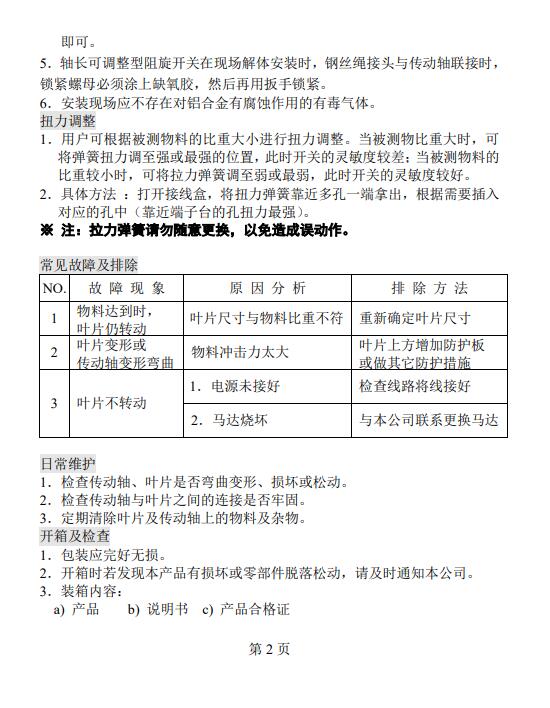 即可。
5．轴长可调整型阻旋开关在现场解体安装时，钢丝绳接头与传动轴联接时，锁紧螺母必须涂上缺氧胶，然后再用扳手锁紧。
6．安装现场应不存在对铝合金有腐蚀作用的有毒气体。
扭力调整
1．用户可根据被测物料的比重大小进行扭力调整。当被测物比重大时，可将弹簧扭力调至强或最强的位置，此时开关的灵敏度较差；当被测物料的比重较小时，可将拉力弹簧调至弱或最弱，此时开关的灵敏度较好。
2．具体方法 ：打开接线盒，将扭力弹簧靠近多孔一端拿出，根据需要插入对应的孔中（靠近端子台的孔扭力最强）。
※ 注：拉力弹簧请勿随意更换，以免造成误动作。

常见故障及排除

| NO. | 故 障 现 象 | 原 因 分 析 | 排 除 方 法 |
|---|---|---|---|
| 1 | 物料达到时，叶片仍转动 | 叶片尺寸与物料比重不符 | 重新确定叶片尺寸 |
| 2 | 叶片变形或传动轴变形弯曲 | 物料冲击力太大 | 叶片上方增加防护板或做其它防护措施 |
| 3 | 叶片不转动 | 1．电源未接好 | 检查线路将线接好 |
|  |  | 2．马达烧坏 | 与本公司联系更换马达 |

日常维护
1．检查传动轴、叶片是否弯曲变形、损坏或松动。
2．检查传动轴与叶片之间的连接是否牢固。
3．定期清除叶片及传动轴上的物料及杂物。
开箱及检查
1．包装应完好无损。
2．开箱时若发现本产品有损坏或零部件脱落松动，请及时通知本公司。
3．装箱内容：
a) 产品 b) 说明书 c) 产品合格证

第 2 页